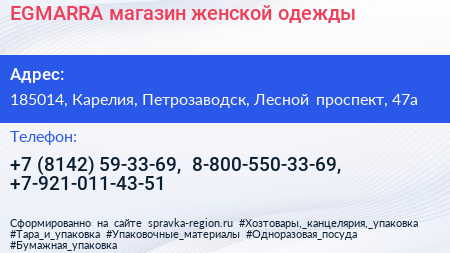 EGMARRA магазин женской одежды

Адрес:

185014, Карелия, Петрозаводск, Лесной проспект, 47а

Телефон:

+7 (8142) 59-33-69, 8-800-550-33-69, +7-921-011-43-51

Сформированно на сайте spravka-region.ru #Хозтовары,_канцелярия,_упаковка #Тара_и_упаковка #Упаковочные_материалы #Одноразовая_посуда #Бумажная_упаковка